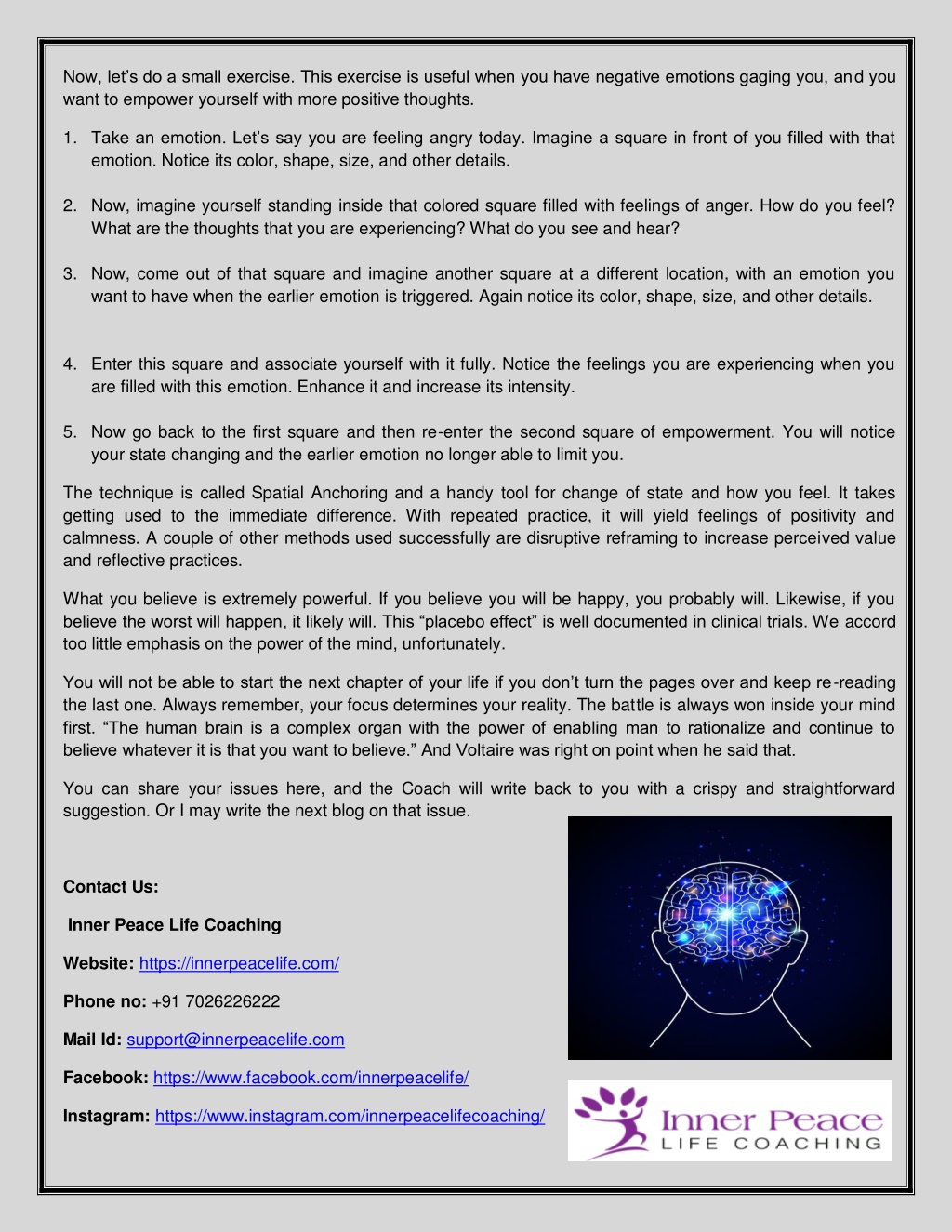 Now, let's do a small exercise. This exercise is useful when you have negative emotions gaging you, and you want to empower yourself with more positive thoughts.

1. Take an emotion. Let's say you are feeling angry today. Imagine a square in front of you filled with that emotion. Notice its color, shape, size, and other details.

2. Now, imagine yourself standing inside that colored square filled with feelings of anger. How do you feel? What are the thoughts that you are experiencing? What do you see and hear?

3. Now, come out of that square and imagine another square at a different location, with an emotion you want to have when the earlier emotion is triggered. Again notice its color, shape, size, and other details.

4. Enter this square and associate yourself with it fully. Notice the feelings you are experiencing when you are filled with this emotion. Enhance it and increase its intensity.

5. Now go back to the first square and then re-enter the second square of empowerment. You will notice your state changing and the earlier emotion no longer able to limit you.

The technique is called Spatial Anchoring and a handy tool for change of state and how you feel. It takes getting used to the immediate difference. With repeated practice, it will yield feelings of positivity and calmness. A couple of other methods used successfully are disruptive reframing to increase perceived value and reflective practices.

What you believe is extremely powerful. If you believe you will be happy, you probably will. Likewise, if you believe the worst will happen, it likely will. This "placebo effect" is well documented in clinical trials. We accord too little emphasis on the power of the mind, unfortunately.

You will not be able to start the next chapter of your life if you don't turn the pages over and keep re-reading the last one. Always remember, your focus determines your reality. The battle is always won inside your mind first. "The human brain is a complex organ with the power of enabling man to rationalize and continue to believe whatever it is that you want to believe." And Voltaire was right on point when he said that.

You can share your issues here, and the Coach will write back to you with a crispy and straightforward suggestion. Or I may write the next blog on that issue.

Contact Us:

Inner Peace Life Coaching

Website: https://innerpeacelife.com/

Phone no: +91 7026226222

Mail Id: support@innerpeacelife.com

Facebook: https://www.facebook.com/innerpeacelife/

Instagram: https://www.instagram.com/innerpeacelifecoaching/

Inner Peace LIFE COACHING